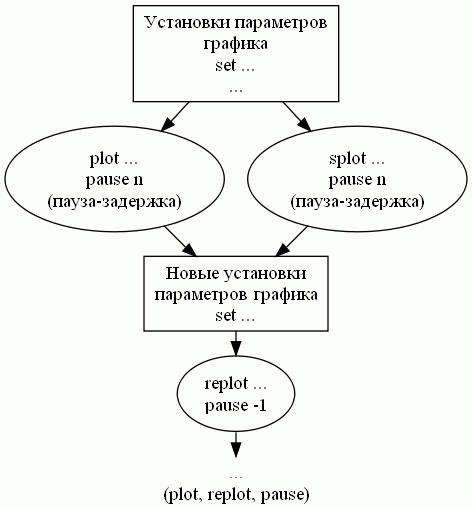 Установки параметров графика
set ...
...

plot ...
pause n
(пауза-задержка)

splot ...
pause n
(пауза-задержка)

Новые установки параметров графика
set ...

replot ...
pause -1

...
(plot, replot, pause)